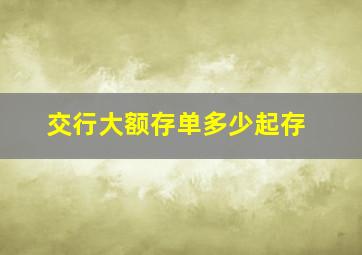 交行大额存单多少起存